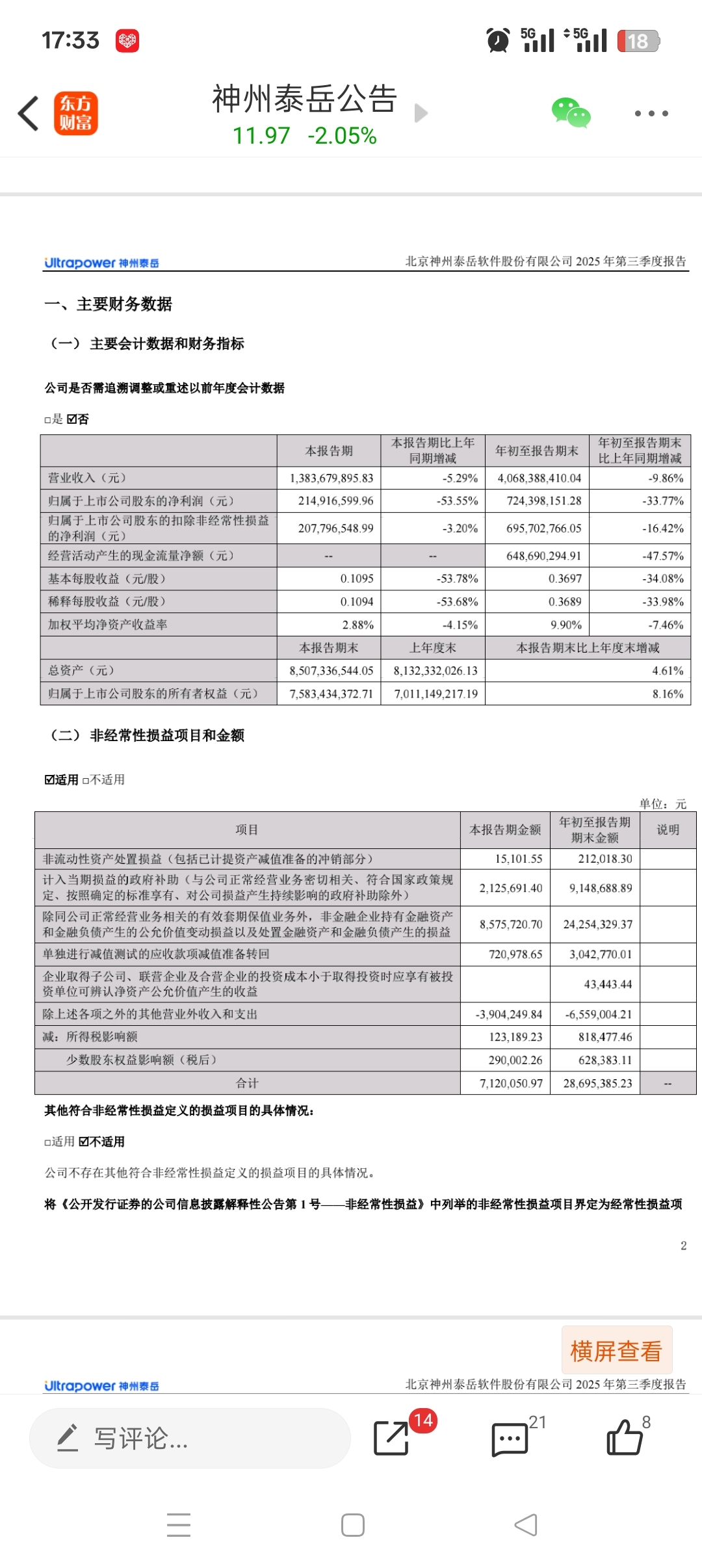 17:33

5G 5G 18

东方财富

神州泰岳公告

11.97 -2.05%

Ultrapower 神州泰岳

北京神州泰岳软件股份有限公司 2025 年第三季度报告

一、主要财务数据

（一）主要会计数据和财务指标

公司是否需追溯调整或重述以前年度会计数据

□是 ☑否

| | 本报告期 | 本报告期比上年同期增减 | 年初至报告期末 | 年初至报告期末比上年同期增减 |
|---|---|---|---|---|
| 营业收入（元） | 1,383,679,895.83 | -5.29% | 4,068,388,410.04 | -9.86% |
| 归属于上市公司股东的净利润（元） | 214,916,599.96 | -53.55% | 724,398,151.28 | -33.77% |
| 归属于上市公司股东的扣除非经常性损益的净利润（元） | 207,796,548.99 | -3.20% | 695,702,766.05 | -16.42% |
| 经营活动产生的现金流量净额（元） | -- | -- | 648,690,294.91 | -47.57% |
| 基本每股收益（元/股） | 0.1095 | -53.78% | 0.3697 | -34.08% |
| 稀释每股收益（元/股） | 0.1094 | -53.68% | 0.3689 | -33.98% |
| 加权平均净资产收益率 | 2.88% | -4.15% | 9.90% | -7.46% |
| | 本报告期末 | 上年度末 | 本报告期末比上年度末增减 | |
| 总资产（元） | 8,507,336,544.05 | 8,132,332,026.13 | 4.61% | |
| 归属于上市公司股东的所有者权益（元） | 7,583,434,372.71 | 7,011,149,217.19 | 8.16% | |

（二）非经常性损益项目和金额

☑适用 □不适用

单位：元

| 项目 | 本报告期金额 | 年初至报告期期末金额 | 说明 |
|---|---|---|---|
| 非流动性资产处置损益（包括已计提资产减值准备的冲销部分） | 15,101.55 | 212,018.30 | |
| 计入当期损益的政府补助（与公司正常经营业务密切相关、符合国家政策规定、按照确定的标准享有、对公司损益产生持续影响的政府补助除外） | 2,125,691.40 | 9,148,688.89 | |
| 除同公司正常经营业务相关的有效套期保值业务外，非金融企业持有金融资产和金融负债产生的公允价值变动损益以及处置金融资产和金融负债产生的损益 | 8,575,720.70 | 24,254,329.37 | |
| 单独进行减值测试的应收款项减值准备转回 | 720,978.65 | 3,042,770.01 | |
| 企业取得子公司、联营企业及合营企业的投资成本小于取得投资时应享有被投资单位可辨认净资产公允价值产生的收益 | | 43,443.44 | |
| 除上述各项之外的其他营业外收入和支出 | -3,904,249.84 | -6,559,004.21 | |
| 减：所得税影响额 | 123,189.23 | 818,477.46 | |
| 少数股东权益影响额（税后） | 290,002.26 | 628,383.11 | |
| 合计 | 7,120,050.97 | 28,695,385.23 | -- |

其他符合非经常性损益定义的损益项目的具体情况：

□适用 ☑不适用

公司不存在其他符合非经常性损益定义的损益项目的具体情况。

将《公开发行证券的公司信息披露解释性公告第 1 号——非经常性损益》中列举的非经常性损益项目界定为经常性损益项

2

横屏查看

Ultrapower 神州泰岳

北京神州泰岳软件股份有限公司 2025 年第三季度报告

写评论...

14

21

8